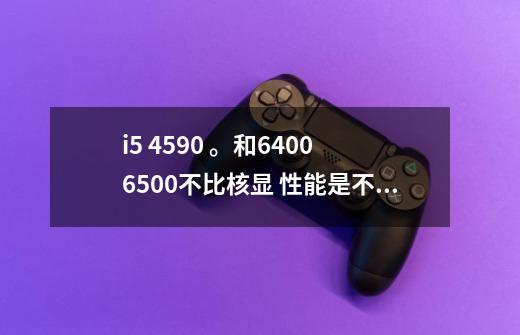 i5 4590 。和6400 6500不比核显 性能是不...